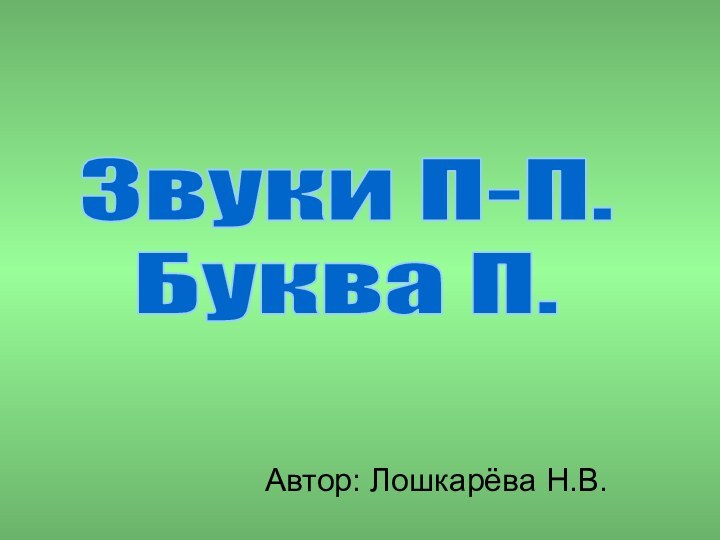 Звуки П-П.
Буква П.

Автор: Лошкарёва Н.В.